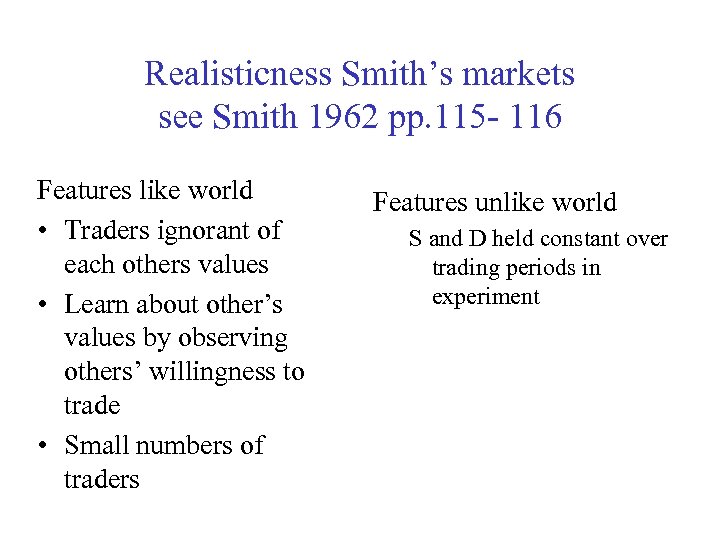 Realisticness Smith's markets
see Smith 1962 pp.115- 116

Features like world

• Traders ignorant of each others values
• Learn about other's values by observing others' willingness to trade
• Small numbers of traders

Features unlike world

S and D held constant over trading periods in experiment